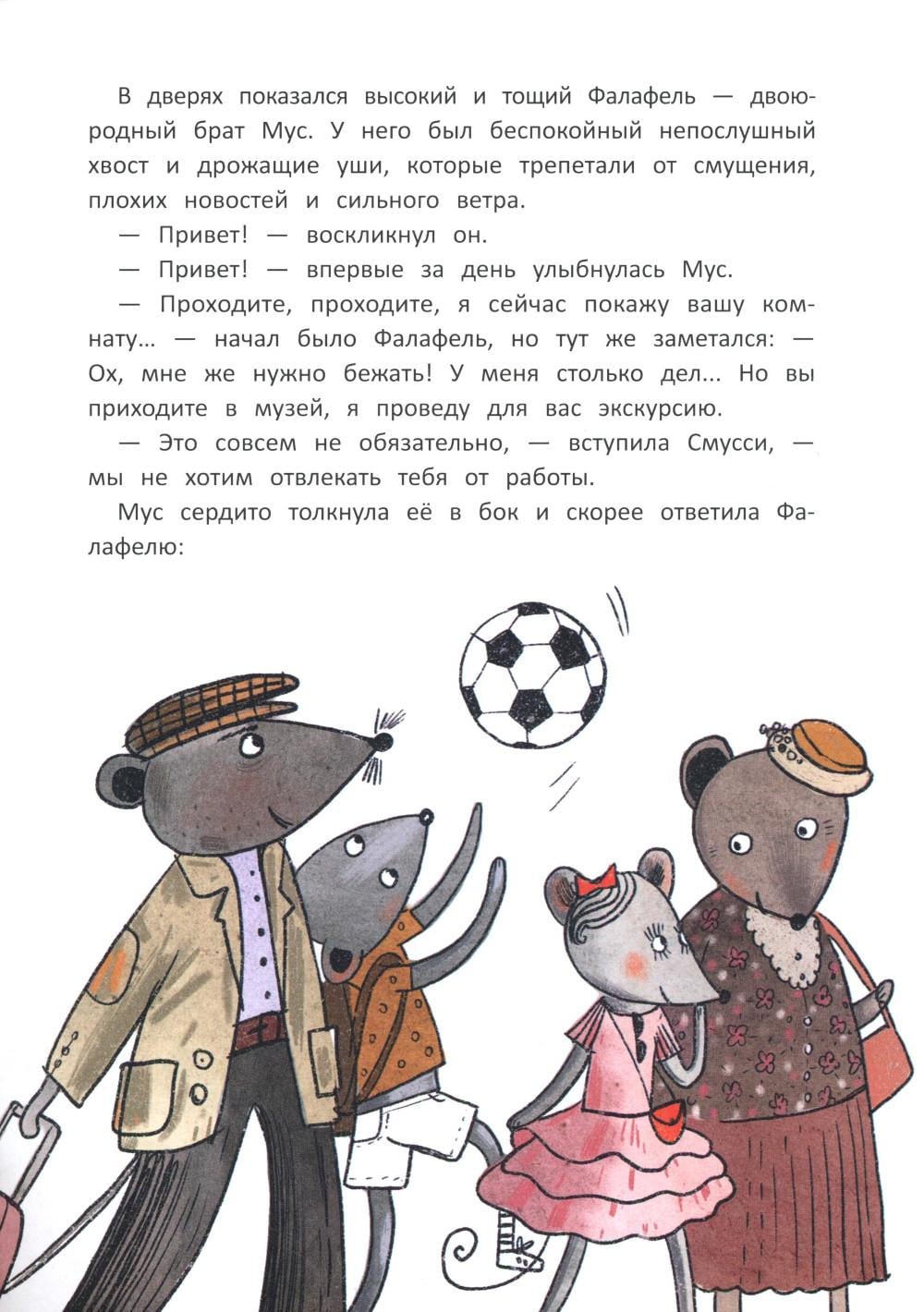 В дверях показался высокий и тощий Фалафель — двоюродный брат Мус. У него был беспокойный непослушный хвост и дрожащие уши, которые трепетали от смущения, плохих новостей и сильного ветра.

— Привет! — воскликнул он.

— Привет! — впервые за день улыбнулась Мус.

— Проходите, проходите, я сейчас покажу вашу комнату… — начал было Фалафель, но тут же заметался: — Ох, мне же нужно бежать! У меня столько дел... Но вы приходите в музей, я проведу для вас экскурсию.

— Это совсем не обязательно, — вступила Смусси, — мы не хотим отвлекать тебя от работы.

Мус сердито толкнула её в бок и скорее ответила Фалафелю: